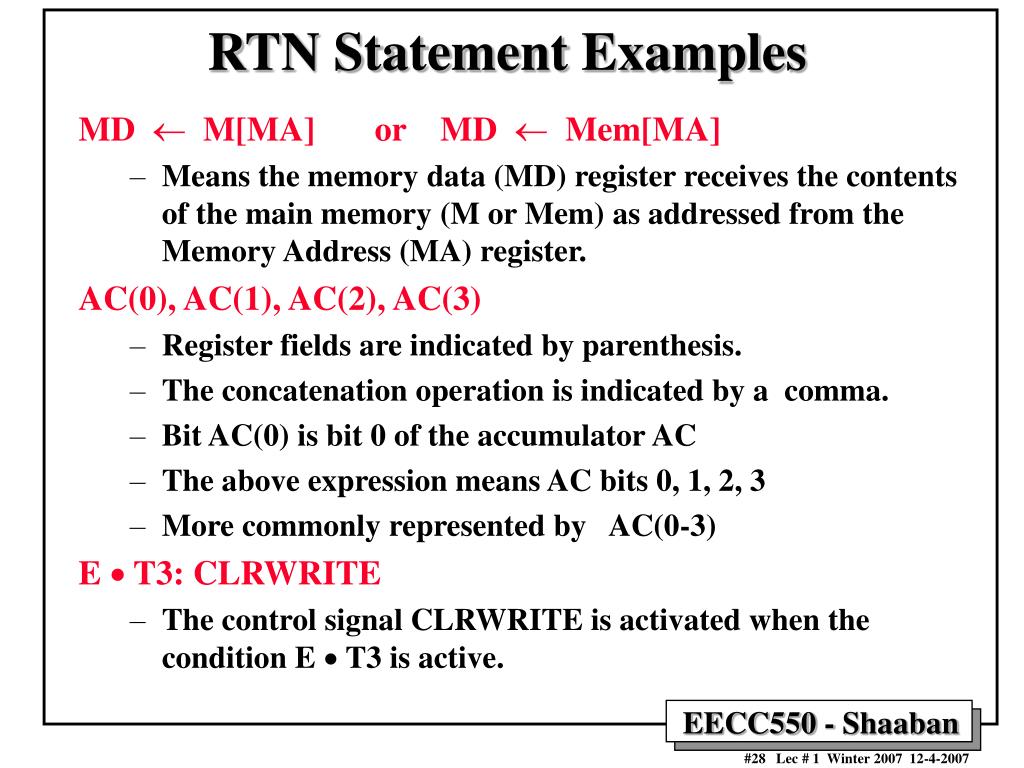 RTN Statement Examples

MD $\leftarrow$ M[MA] or MD $\leftarrow$ Mem[MA]

– Means the memory data (MD) register receives the contents of the main memory (M or Mem) as addressed from the Memory Address (MA) register.

AC(0), AC(1), AC(2), AC(3)

– Register fields are indicated by parenthesis.

– The concatenation operation is indicated by a comma.

– Bit AC(0) is bit 0 of the accumulator AC

– The above expression means AC bits 0, 1, 2, 3

– More commonly represented by AC(0-3)

E $\bullet$ T3: CLRWRITE

– The control signal CLRWRITE is activated when the condition E $\bullet$ T3 is active.

EECC550 - Shaaban

#28 Lec # 1 Winter 2007 12-4-2007